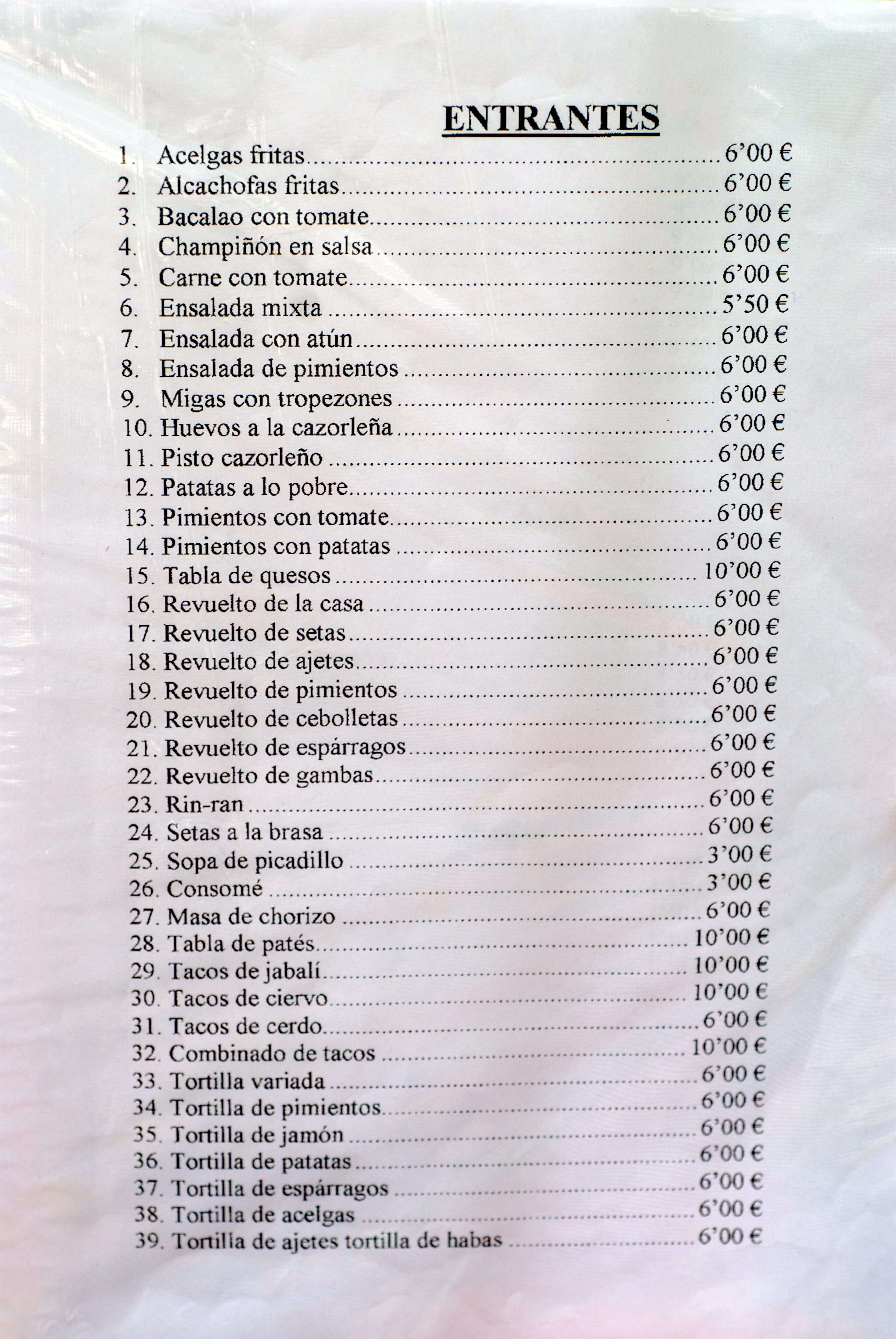 ENTRANTES

1. Acelgas fritas 6'00 €
2. Alcachofas fritas 6'00 €
3. Bacalao con tomate 6'00 €
4. Champiñón en salsa 6'00 €
5. Carne con tomate 6'00 €
6. Ensalada mixta 5'50 €
7. Ensalada con atún 6'00 €
8. Ensalada de pimientos 6'00 €
9. Migas con tropezones 6'00 €
10. Huevos a la cazorleña 6'00 €
11. Pisto cazorleño 6'00 €
12. Patatas a lo pobre 6'00 €
13. Pimientos con tomate 6'00 €
14. Pimientos con patatas 6'00 €
15. Tabla de quesos 10'00 €
16. Revuelto de la casa 6'00 €
17. Revuelto de setas 6'00 €
18. Revuelto de ajetes 6'00 €
19. Revuelto de pimientos 6'00 €
20. Revuelto de cebolletas 6'00 €
21. Revuelto de espárragos 6'00 €
22. Revuelto de gambas 6'00 €
23. Rin-ran 6'00 €
24. Setas a la brasa 6'00 €
25. Sopa de picadillo 3'00 €
26. Consomé 3'00 €
27. Masa de chorizo 6'00 €
28. Tabla de patés 10'00 €
29. Tacos de jabalí 10'00 €
30. Tacos de ciervo 10'00 €
31. Tacos de cerdo 6'00 €
32. Combinado de tacos 10'00 €
33. Tortilla variada 6'00 €
34. Tortilla de pimientos 6'00 €
35. Tortilla de jamón 6'00 €
36. Tortilla de patatas 6'00 €
37. Tortilla de espárragos 6'00 €
38. Tortilla de acelgas 6'00 €
39. Tortilla de ajetes tortilla de habas 6'00 €